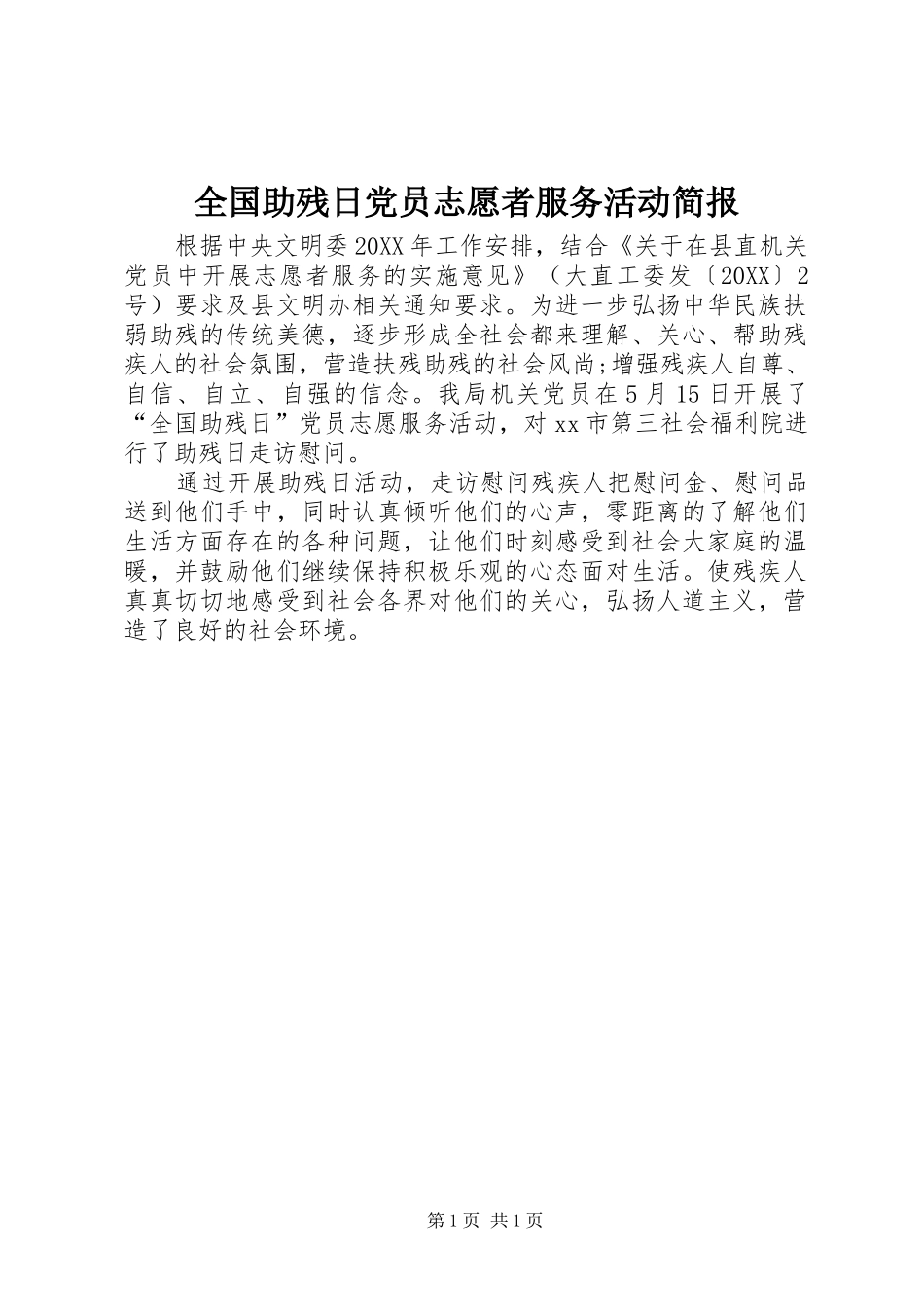 全国助残日党员志愿者服务活动简报

根据中央文明委20XX年工作安排，结合《关于在县直机关党员中开展志愿者服务的实施意见》（大直工委发〔20XX〕2号）要求及县文明办相关通知要求。为进一步弘扬中华民族扶弱助残的传统美德，逐步形成全社会都来理解、关心、帮助残疾人的社会氛围，营造扶残助残的社会风尚;增强残疾人自尊、自信、自立、自强的信念。我局机关党员在5月15日开展了“全国助残日”党员志愿服务活动，对xx市第三社会福利院进行了助残日走访慰问。

通过开展助残日活动，走访慰问残疾人把慰问金、慰问品送到他们手中，同时认真倾听他们的心声，零距离的了解他们生活方面存在的各种问题，让他们时刻感受到社会大家庭的温暖，并鼓励他们继续保持积极乐观的心态面对生活。使残疾人真真切切地感受到社会各界对他们的关心，弘扬人道主义，营造了良好的社会环境。

第1页 共1页